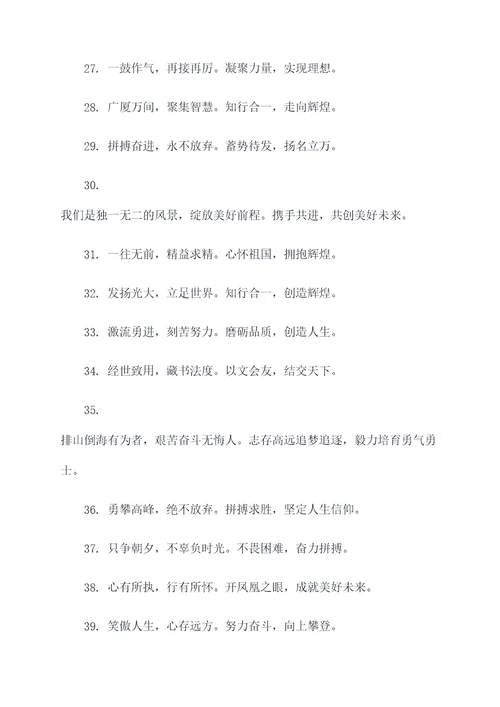 27. 一鼓作气，再接再厉。凝聚力量，实现理想。

28. 广厦万间，聚集智慧。知行合一，走向辉煌。

29. 拼搏奋进，永不放弃。蓄势待发，扬名立万。

30.

我们是独一无二的风景，绽放美好前程。携手共进，共创美好未来。

31. 一往无前，精益求精。心怀祖国，拥抱辉煌。

32. 发扬光大，立足世界。知行合一，创造辉煌。

33. 激流勇进，刻苦努力。磨砺品质，创造人生。

34. 经世致用，藏书法度。以文会友，结交天下。

35.

排山倒海有为者，艰苦奋斗无悔人。志存高远追梦追逐，毅力培育勇气勇士。

36. 勇攀高峰，绝不放弃。拼搏求胜，坚定人生信仰。

37. 只争朝夕，不辜负时光。不畏困难，奋力拼搏。

38. 心有所执，行有所怀。开凤凰之眼，成就美好未来。

39. 笑傲人生，心存远方。努力奋斗，向上攀登。